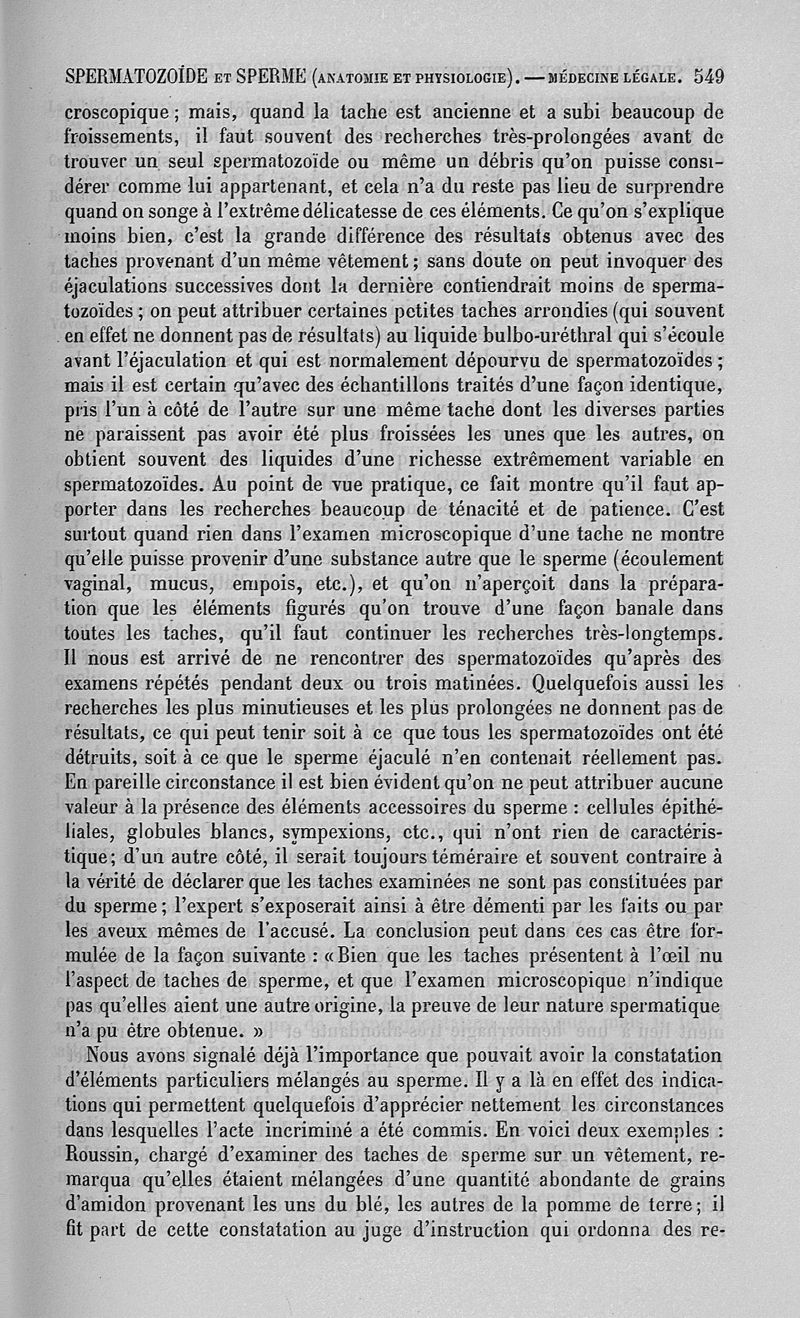 SPERMATOZOÏDE ET SPERME (ANATOMIE ET PHYSIOLOGIE). — MÉDECINE LÉGALE. 549

croscopique ; mais, quand la tache est ancienne et a subi beaucoup de froissements, il faut souvent des recherches très-prolongées avant de trouver un seul spermatozoïde ou même un débris qu'on puisse considérer comme lui appartenant, et cela n'a du reste pas lieu de surprendre quand on songe à l'extrême délicatesse de ces éléments. Ce qu'on s'explique moins bien, c'est la grande différence des résultats obtenus avec des taches provenant d'un même vêtement ; sans doute on peut invoquer des éjaculations successives dont la dernière contiendrait moins de spermatozoïdes ; on peut attribuer certaines petites taches arrondies (qui souvent en effet ne donnent pas de résultats) au liquide bulbo-uréthral qui s'écoule avant l'éjaculation et qui est normalement dépourvu de spermatozoïdes ; mais il est certain qu'avec des échantillons traités d'une façon identique, pris l'un à côté de l'autre sur une même tache dont les diverses parties ne paraissent pas avoir été plus froissées les unes que les autres, on obtient souvent des liquides d'une richesse extrêmement variable en spermatozoïdes. Au point de vue pratique, ce fait montre qu'il faut apporter dans les recherches beaucoup de ténacité et de patience. C'est surtout quand rien dans l'examen microscopique d'une tache ne montre qu'elle puisse provenir d'une substance autre que le sperme (écoulement vaginal, mucus, empois, etc.), et qu'on n'aperçoit dans la préparation que les éléments figurés qu'on trouve d'une façon banale dans toutes les taches, qu'il faut continuer les recherches très-longtemps. Il nous est arrivé de ne rencontrer des spermatozoïdes qu'après des examens répétés pendant deux ou trois matinées. Quelquefois aussi les recherches les plus minutieuses et les plus prolongées ne donnent pas de résultats, ce qui peut tenir soit à ce que tous les spermatozoïdes ont été détruits, soit à ce que le sperme éjaculé n'en contenait réellement pas. En pareille circonstance il est bien évident qu'on ne peut attribuer aucune valeur à la présence des éléments accessoires du sperme : cellules épithéliales, globules blancs, sympexions, etc., qui n'ont rien de caractéristique ; d'un autre côté, il serait toujours téméraire et souvent contraire à la vérité de déclarer que les taches examinées ne sont pas constituées par du sperme ; l'expert s'exposerait ainsi à être démenti par les faits ou par les aveux mêmes de l'accusé. La conclusion peut dans ces cas être formulée de la façon suivante : « Bien que les taches présentent à l'œil nu l'aspect de taches de sperme, et que l'examen microscopique n'indique pas qu'elles aient une autre origine, la preuve de leur nature spermatique n'a pu être obtenue. »

Nous avons signalé déjà l'importance que pouvait avoir la constatation d'éléments particuliers mélangés au sperme. Il y a là en effet des indications qui permettent quelquefois d'apprécier nettement les circonstances dans lesquelles l'acte incriminé a été commis. En voici deux exemples : Roussin, chargé d'examiner des taches de sperme sur un vêtement, remarqua qu'elles étaient mélangées d'une quantité abondante de grains d'amidon provenant les uns du blé, les autres de la pomme de terre ; il fit part de cette constatation au juge d'instruction qui ordonna des re-